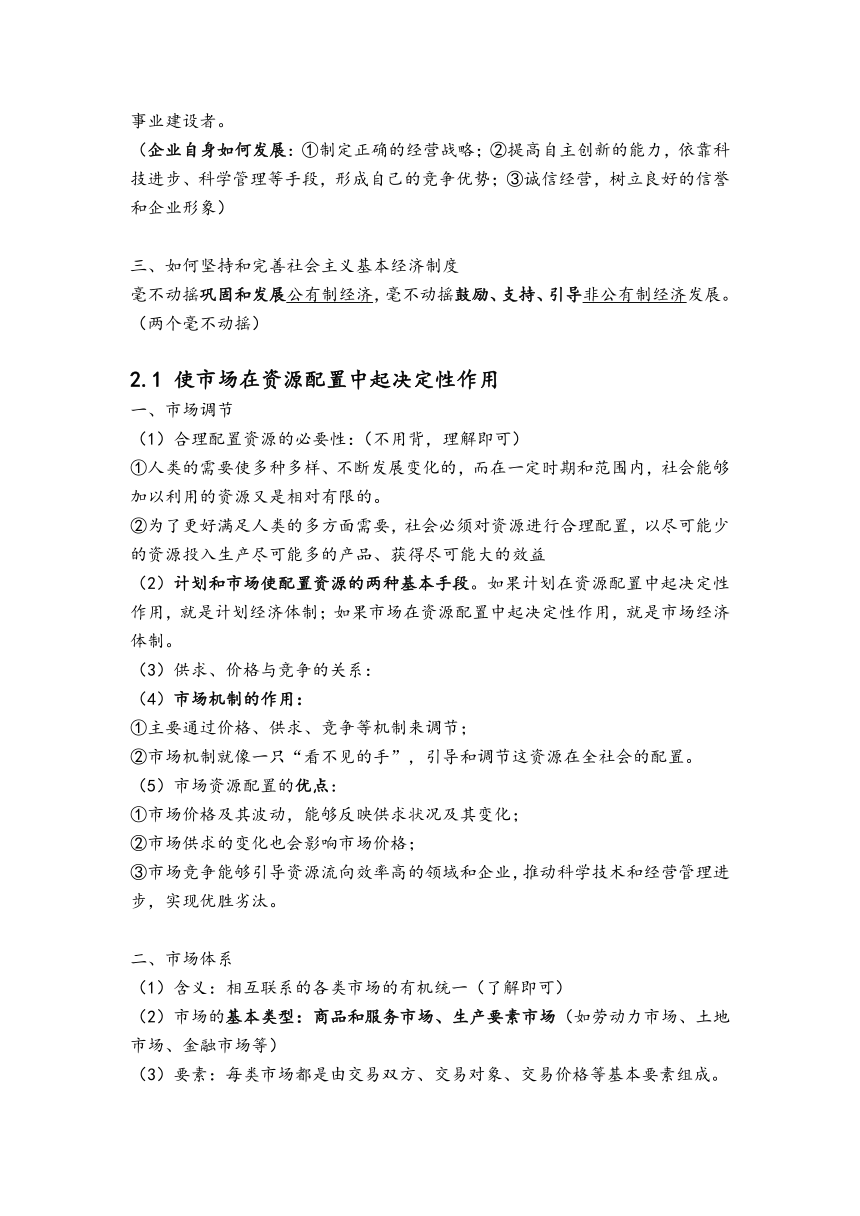 事业建设者。
（企业自身如何发展：①制定正确的经营战略；②提高自主创新的能力，依靠科技进步、科学管理等手段，形成自己的竞争优势；③诚信经营，树立良好的信誉和企业形象）

三、如何坚持和完善社会主义基本经济制度
毫不动摇巩固和发展公有制经济，毫不动摇鼓励、支持、引导非公有制经济发展。（两个毫不动摇）

2.1 使市场在资源配置中起决定性作用
一、市场调节
（1）合理配置资源的必要性：（不用背，理解即可）
①人类的需要使多种多样、不断发展变化的，而在一定时期和范围内，社会能够加以利用的资源又是相对有限的。
②为了更好满足人类的多方面需要，社会必须对资源进行合理配置，以尽可能少的资源投入生产尽可能多的产品、获得尽可能大的效益
（2）计划和市场使配置资源的两种基本手段。如果计划在资源配置中起决定性作用，就是计划经济体制；如果市场在资源配置中起决定性作用，就是市场经济体制。
（3）供求、价格与竞争的关系：
（4）市场机制的作用：
①主要通过价格、供求、竞争等机制来调节；
②市场机制就像一只“看不见的手”，引导和调节这资源在全社会的配置。
（5）市场资源配置的优点：
①市场价格及其波动，能够反映供求状况及其变化；
②市场供求的变化也会影响市场价格；
③市场竞争能够引导资源流向效率高的领域和企业，推动科学技术和经营管理进步，实现优胜劣汰。

二、市场体系
（1）含义：相互联系的各类市场的有机统一（了解即可）
（2）市场的基本类型：商品和服务市场、生产要素市场（如劳动力市场、土地市场、金融市场等）
（3）要素：每类市场都是由交易双方、交易对象、交易价格等基本要素组成。